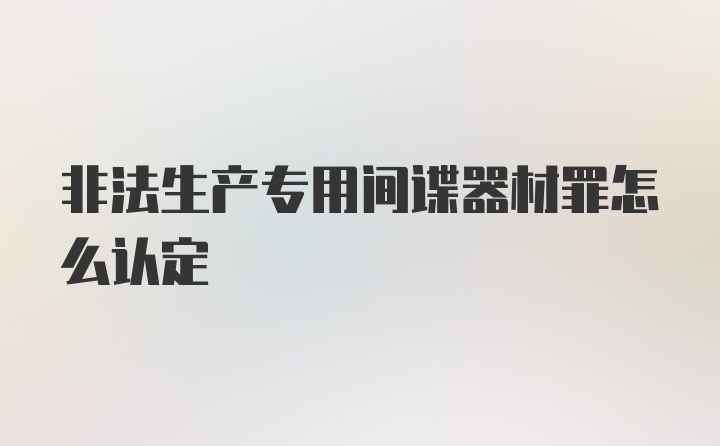 非法生产专用间谍器材罪怎么认定